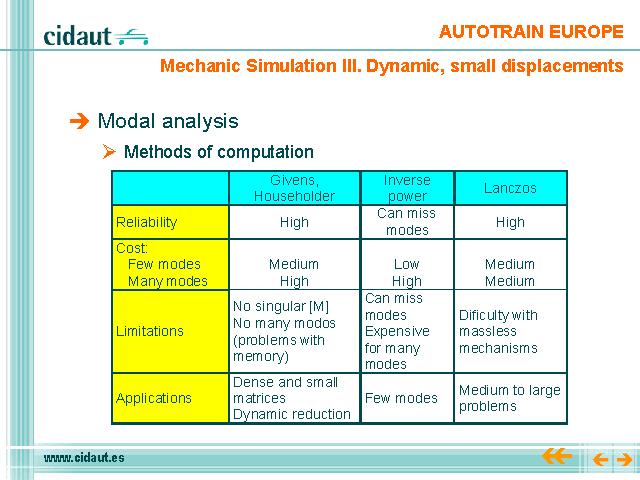 cidaut

AUTOTRAIN EUROPE

Mechanic Simulation III. Dynamic, small displacements

Modal analysis

Methods of computation

| | Givens, Householder | Inverse power | Lanczos |
|---|---|---|---|
| Reliability | High | Can miss modes | High |
| Cost: Few modes Many modes | Medium High | Low High | Medium Medium |
| Limitations | No singular [M] No many modos (problems with memory) | Can miss modes Expensive for many modes | Dificulty with massless mechanisms |
| Applications | Dense and small matrices Dynamic reduction | Few modes | Medium to large problems |

www.cidaut.es